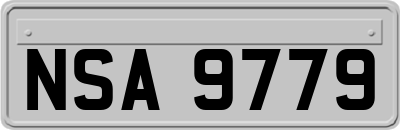 NSA 9779